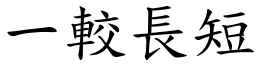 一較長短